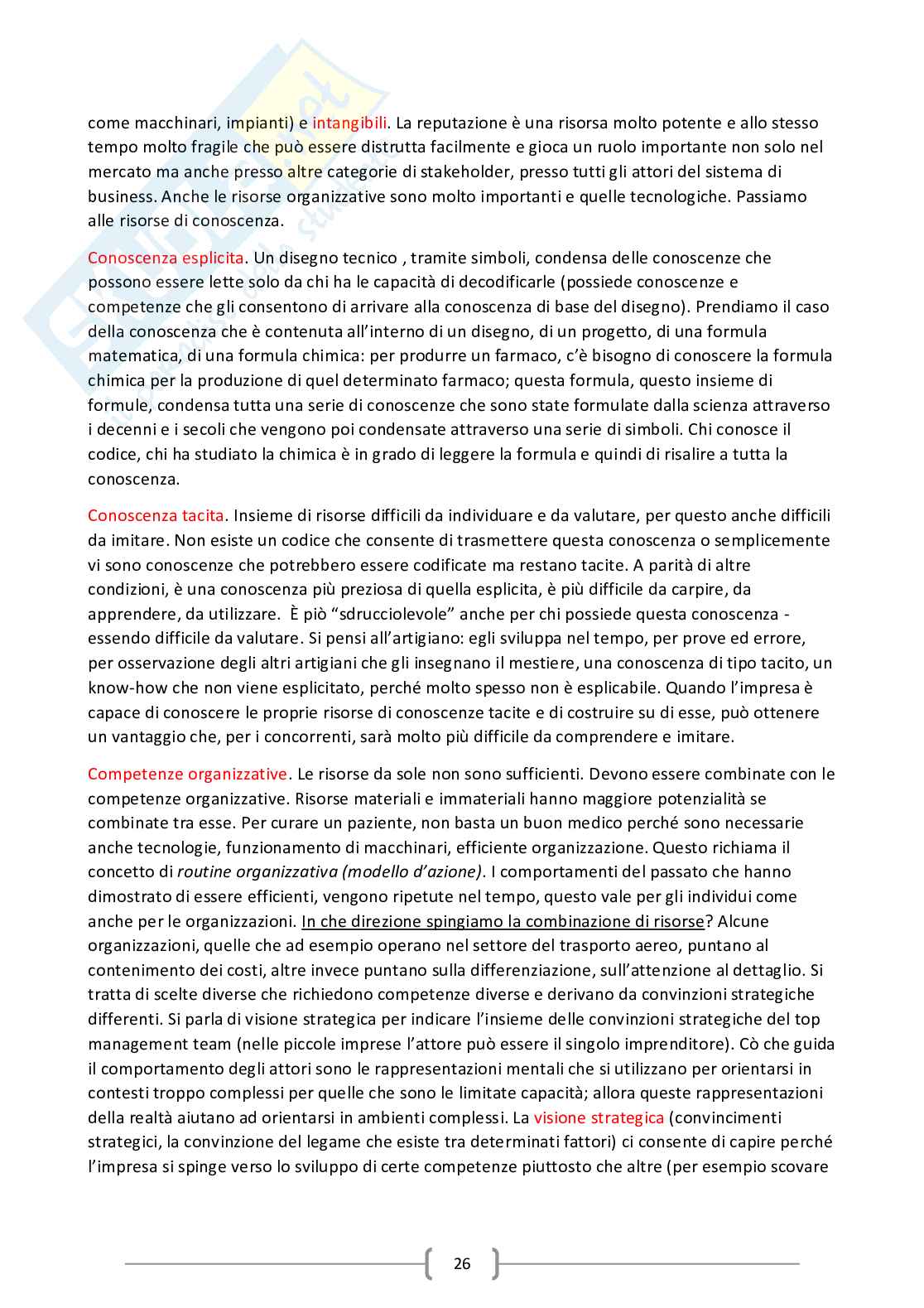 come macchinari, impianti) e intangibili. La reputazione è una risorsa molto potente e allo stesso tempo molto fragile che può essere distrutta facilmente e gioca un ruolo importante non solo nel mercato ma anche presso altre categorie di stakeholder, presso tutti gli attori del sistema di business. Anche le risorse organizzative sono molto importanti e quelle tecnologiche. Passiamo alle risorse di conoscenza.

Conoscenza esplicita. Un disegno tecnico , tramite simboli, condensa delle conoscenze che possono essere lette solo da chi ha le capacità di decodificarle (possiede conoscenze e competenze che gli consentono di arrivare alla conoscenza di base del disegno). Prendiamo il caso della conoscenza che è contenuta all'interno di un disegno, di un progetto, di una formula matematica, di una formula chimica: per produrre un farmaco, c'è bisogno di conoscere la formula chimica per la produzione di quel determinato farmaco; questa formula, questo insieme di formule, condensa tutta una serie di conoscenze che sono state formulate dalla scienza attraverso i decenni e i secoli che vengono poi condensate attraverso una serie di simboli. Chi conosce il codice, chi ha studiato la chimica è in grado di leggere la formula e quindi di risalire a tutta la conoscenza.

Conoscenza tacita. Insieme di risorse difficili da individuare e da valutare, per questo anche difficili da imitare. Non esiste un codice che consente di trasmettere questa conoscenza o semplicemente vi sono conoscenze che potrebbero essere codificate ma restano tacite. A parità di altre condizioni, è una conoscenza più preziosa di quella esplicita, è più difficile da carpire, da apprendere, da utilizzare. È piò "sdrucciolevole" anche per chi possiede questa conoscenza - essendo difficile da valutare. Si pensi all'artigiano: egli sviluppa nel tempo, per prove ed errore, per osservazione degli altri artigiani che gli insegnano il mestiere, una conoscenza di tipo tacito, un know-how che non viene esplicitato, perché molto spesso non è esplicabile. Quando l'impresa è capace di conoscere le proprie risorse di conoscenze tacite e di costruire su di esse, può ottenere un vantaggio che, per i concorrenti, sarà molto più difficile da comprendere e imitare.

Competenze organizzative. Le risorse da sole non sono sufficienti. Devono essere combinate con le competenze organizzative. Risorse materiali e immateriali hanno maggiore potenzialità se combinate tra esse. Per curare un paziente, non basta un buon medico perché sono necessarie anche tecnologie, funzionamento di macchinari, efficiente organizzazione. Questo richiama il concetto di routine organizzativa (modello d'azione). I comportamenti del passato che hanno dimostrato di essere efficienti, vengono ripetute nel tempo, questo vale per gli individui come anche per le organizzazioni. In che direzione spingiamo la combinazione di risorse? Alcune organizzazioni, quelle che ad esempio operano nel settore del trasporto aereo, puntano al contenimento dei costi, altre invece puntano sulla differenziazione, sull'attenzione al dettaglio. Si tratta di scelte diverse che richiedono competenze diverse e derivano da convinzioni strategiche differenti. Si parla di visione strategica per indicare l'insieme delle convinzioni strategiche del top management team (nelle piccole imprese l'attore può essere il singolo imprenditore). Cò che guida il comportamento degli attori sono le rappresentazioni mentali che si utilizzano per orientarsi in contesti troppo complessi per quelle che sono le limitate capacità; allora queste rappresentazioni della realtà aiutano ad orientarsi in ambienti complessi. La visione strategica (convincimenti strategici, la convinzione del legame che esiste tra determinati fattori) ci consente di capire perché l'impresa si spinge verso lo sviluppo di certe competenze piuttosto che altre (per esempio scovare

26